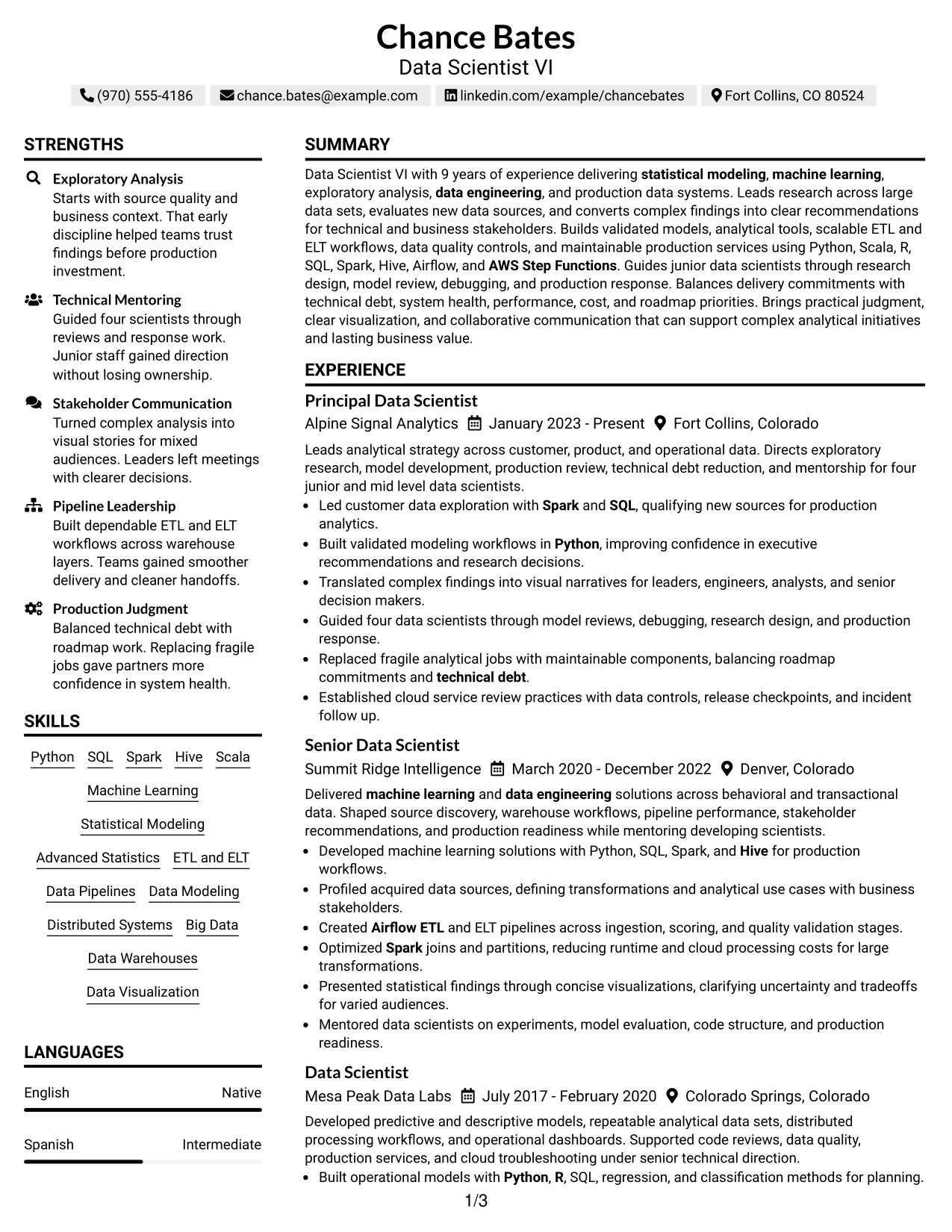 Chance Bates
Data Scientist VI

(970) 555-4186 chance.bates@example.com linkedin.com/example/chancebates Fort Collins, CO 80524

STRENGTHS

Exploratory Analysis
Starts with source quality and business context. That early discipline helped teams trust findings before production investment.

Technical Mentoring
Guided four scientists through reviews and response work. Junior staff gained direction without losing ownership.

Stakeholder Communication
Turned complex analysis into visual stories for mixed audiences. Leaders left meetings with clearer decisions.

Pipeline Leadership
Built dependable ETL and ELT workflows across warehouse layers. Teams gained smoother delivery and cleaner handoffs.

Production Judgment
Balanced technical debt with roadmap work. Replacing fragile jobs gave partners more confidence in system health.

SKILLS

Python SQL Spark Hive Scala
Machine Learning
Statistical Modeling
Advanced Statistics ETL and ELT
Data Pipelines Data Modeling
Distributed Systems Big Data
Data Warehouses
Data Visualization

LANGUAGES

English Native

Spanish Intermediate

SUMMARY

Data Scientist VI with 9 years of experience delivering statistical modeling, machine learning, exploratory analysis, data engineering, and production data systems. Leads research across large data sets, evaluates new data sources, and converts complex findings into clear recommendations for technical and business stakeholders. Builds validated models, analytical tools, scalable ETL and ELT workflows, data quality controls, and maintainable production services using Python, Scala, R, SQL, Spark, Hive, Airflow, and AWS Step Functions. Guides junior data scientists through research design, model review, debugging, and production response. Balances delivery commitments with technical debt, system health, performance, cost, and roadmap priorities. Brings practical judgment, clear visualization, and collaborative communication that can support complex analytical initiatives and lasting business value.

EXPERIENCE

Principal Data Scientist
Alpine Signal Analytics January 2023 - Present Fort Collins, Colorado

Leads analytical strategy across customer, product, and operational data. Directs exploratory research, model development, production review, technical debt reduction, and mentorship for four junior and mid level data scientists.
• Led customer data exploration with Spark and SQL, qualifying new sources for production analytics.
• Built validated modeling workflows in Python, improving confidence in executive recommendations and research decisions.
• Translated complex findings into visual narratives for leaders, engineers, analysts, and senior decision makers.
• Guided four data scientists through model reviews, debugging, research design, and production response.
• Replaced fragile analytical jobs with maintainable components, balancing roadmap commitments and technical debt.
• Established cloud service review practices with data controls, release checkpoints, and incident follow up.

Senior Data Scientist
Summit Ridge Intelligence March 2020 - December 2022 Denver, Colorado

Delivered machine learning and data engineering solutions across behavioral and transactional data. Shaped source discovery, warehouse workflows, pipeline performance, stakeholder recommendations, and production readiness while mentoring developing scientists.
• Developed machine learning solutions with Python, SQL, Spark, and Hive for production workflows.
• Profiled acquired data sources, defining transformations and analytical use cases with business stakeholders.
• Created Airflow ETL and ELT pipelines across ingestion, scoring, and quality validation stages.
• Optimized Spark joins and partitions, reducing runtime and cloud processing costs for large transformations.
• Presented statistical findings through concise visualizations, clarifying uncertainty and tradeoffs for varied audiences.
• Mentored data scientists on experiments, model evaluation, code structure, and production readiness.

Data Scientist
Mesa Peak Data Labs July 2017 - February 2020 Colorado Springs, Colorado

Developed predictive and descriptive models, repeatable analytical data sets, distributed processing workflows, and operational dashboards. Supported code reviews, data quality, production services, and cloud troubleshooting under senior technical direction.
• Built operational models with Python, R, SQL, regression, and classification methods for planning.

1/3